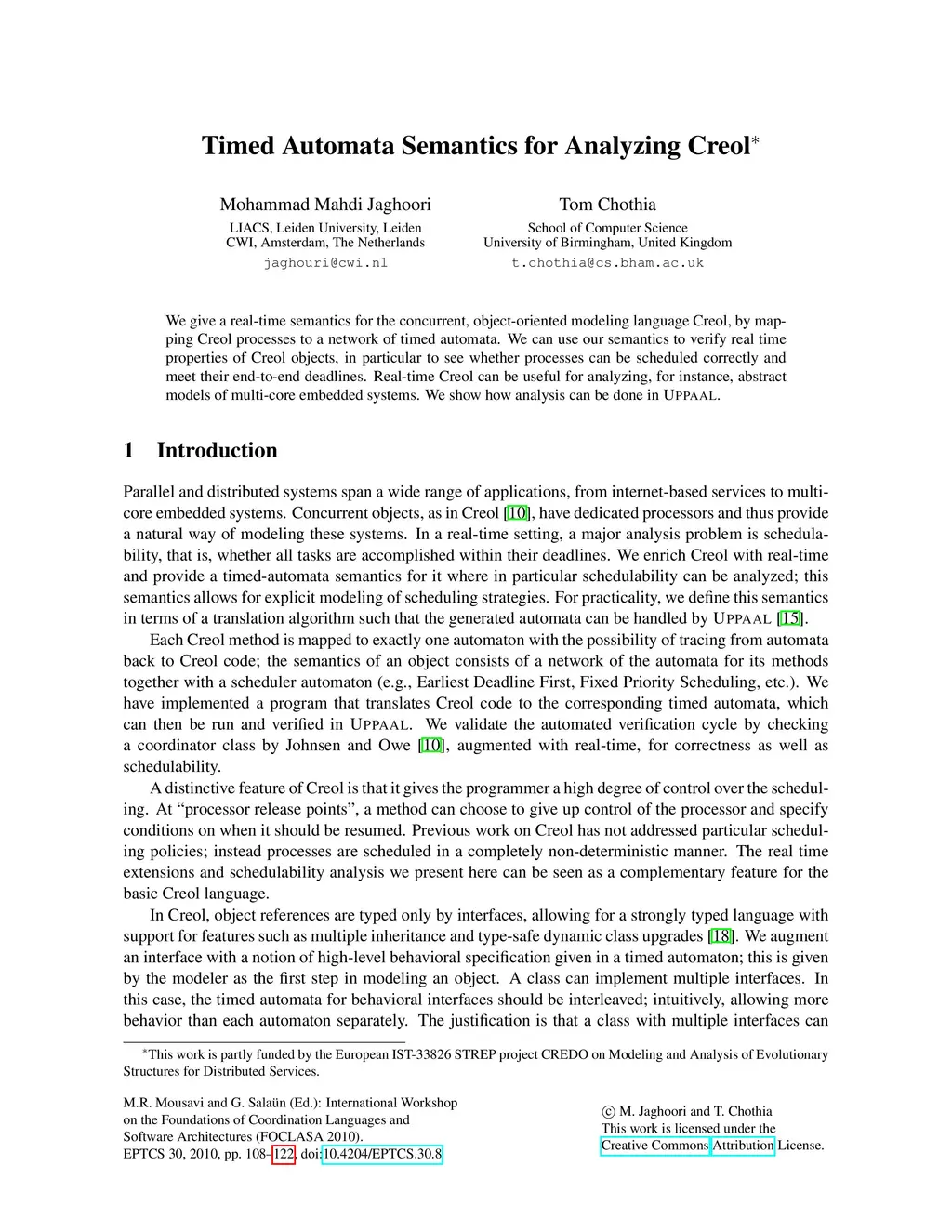 Timed Automata Semantics for Analyzing Creol*

Mohammad Mahdi Jaghoori
LIACS, Leiden University, Leiden
CWI, Amsterdam, The Netherlands
jaghouri@cwi.nl

Tom Chothia
School of Computer Science
University of Birmingham, United Kingdom
t.chothia@cs.bham.ac.uk

We give a real-time semantics for the concurrent, object-oriented modeling language Creol, by mapping Creol processes to a network of timed automata. We can use our semantics to verify real time properties of Creol objects, in particular to see whether processes can be scheduled correctly and meet their end-to-end deadlines. Real-time Creol can be useful for analyzing, for instance, abstract models of multi-core embedded systems. We show how analysis can be done in UPPAAL.

1 Introduction

Parallel and distributed systems span a wide range of applications, from internet-based services to multi-core embedded systems. Concurrent objects, as in Creol [10], have dedicated processors and thus provide a natural way of modeling these systems. In a real-time setting, a major analysis problem is schedulability, that is, whether all tasks are accomplished within their deadlines. We enrich Creol with real-time and provide a timed-automata semantics for it where in particular schedulability can be analyzed; this semantics allows for explicit modeling of scheduling strategies. For practicality, we define this semantics in terms of a translation algorithm such that the generated automata can be handled by UPPAAL [15].

Each Creol method is mapped to exactly one automaton with the possibility of tracing from automata back to Creol code; the semantics of an object consists of a network of the automata for its methods together with a scheduler automaton (e.g., Earliest Deadline First, Fixed Priority Scheduling, etc.). We have implemented a program that translates Creol code to the corresponding timed automata, which can then be run and verified in UPPAAL. We validate the automated verification cycle by checking a coordinator class by Johnsen and Owe [10], augmented with real-time, for correctness as well as schedulability.

A distinctive feature of Creol is that it gives the programmer a high degree of control over the scheduling. At “processor release points”, a method can choose to give up control of the processor and specify conditions on when it should be resumed. Previous work on Creol has not addressed particular scheduling policies; instead processes are scheduled in a completely non-deterministic manner. The real time extensions and schedulability analysis we present here can be seen as a complementary feature for the basic Creol language.

In Creol, object references are typed only by interfaces, allowing for a strongly typed language with support for features such as multiple inheritance and type-safe dynamic class upgrades [18]. We augment an interface with a notion of high-level behavioral specification given in a timed automaton; this is given by the modeler as the first step in modeling an object. A class can implement multiple interfaces. In this case, the timed automata for behavioral interfaces should be interleaved; intuitively, allowing more behavior than each automaton separately. The justification is that a class with multiple interfaces can

*This work is partly funded by the European IST-33826 STREP project CREDO on Modeling and Analysis of Evolutionary Structures for Distributed Services.

M.R. Mousavi and G. Salaün (Ed.): International Workshop on the Foundations of Coordination Languages and Software Architectures (FOCLASA 2010).
EPTCS 30, 2010, pp. 108–122, doi:10.4204/EPTCS.30.8

© M. Jaghoori and T. Chothia
This work is licensed under the Creative Commons Attribution License.